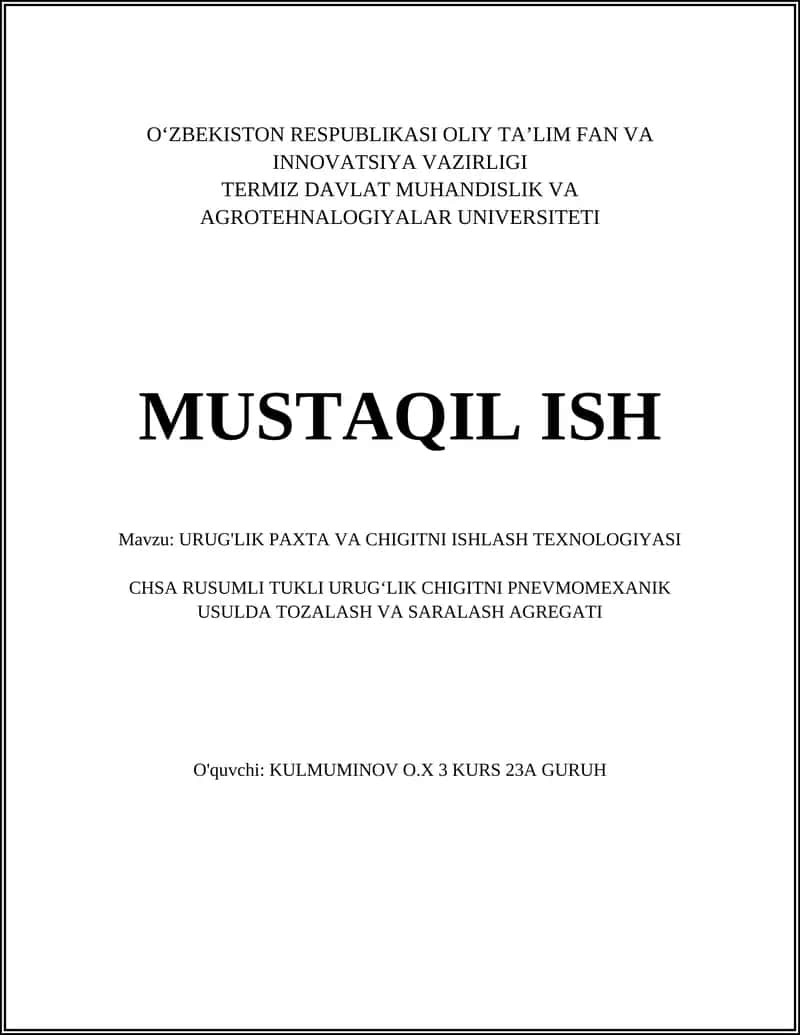 O‘ZBEKISTON RESPUBLIKASI OLIY TA’LIM FAN VA INNOVATSIYA VAZIRLIGI
TERMIZ DAVLAT MUHANDISLIK VA AGROTEHNALOGIYALAR UNIVERSITETI

MUSTAQIL ISH

Mavzu: URUG'LIK PAXTA VA CHIGITNI ISHLASH TEXNOLOGIYASI

CHSA RUSUMLI TUKLI URUG‘LIK CHIGITNI PNEVMOMEXANIK USULDA TOZALASH VA SARALASH AGREGATI

O'quvchi: KULMUMINOV O.X 3 KURS 23A GURUH